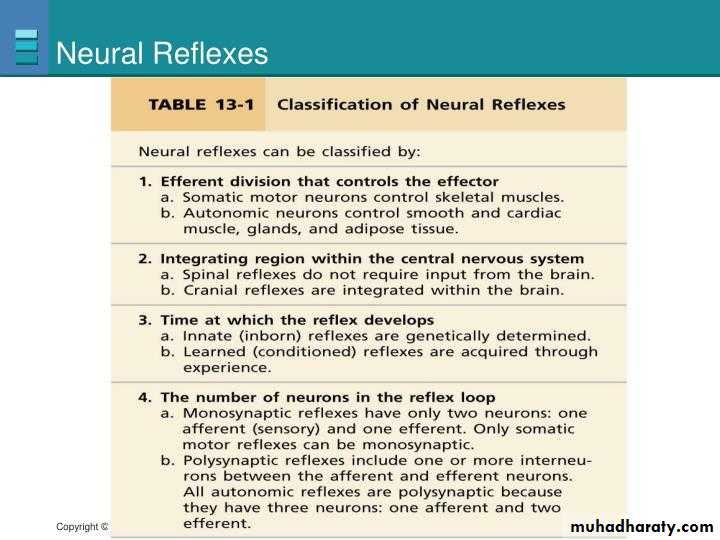 Neural Reflexes

TABLE 13-1 Classification of Neural Reflexes

Neural reflexes can be classified by:

1. Efferent division that controls the effector
a. Somatic motor neurons control skeletal muscles.
b. Autonomic neurons control smooth and cardiac muscle, glands, and adipose tissue.

2. Integrating region within the central nervous system
a. Spinal reflexes do not require input from the brain.
b. Cranial reflexes are integrated within the brain.

3. Time at which the reflex develops
a. Innate (inborn) reflexes are genetically determined.
b. Learned (conditioned) reflexes are acquired through experience.

4. The number of neurons in the reflex loop
a. Monosynaptic reflexes have only two neurons: one afferent (sensory) and one efferent. Only somatic motor reflexes can be monosynaptic.
b. Polysynaptic reflexes include one or more interneurons between the afferent and efferent neurons. All autonomic reflexes are polysynaptic because they have three neurons: one afferent and two efferent.

Copyright ©

muhadharaty.com